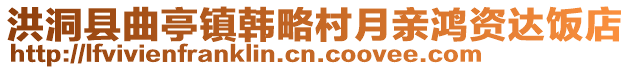 洪洞县曲亭镇韩略村月亲鸿资达饭店
http://lfvivienfranklin.cn.coovee.com